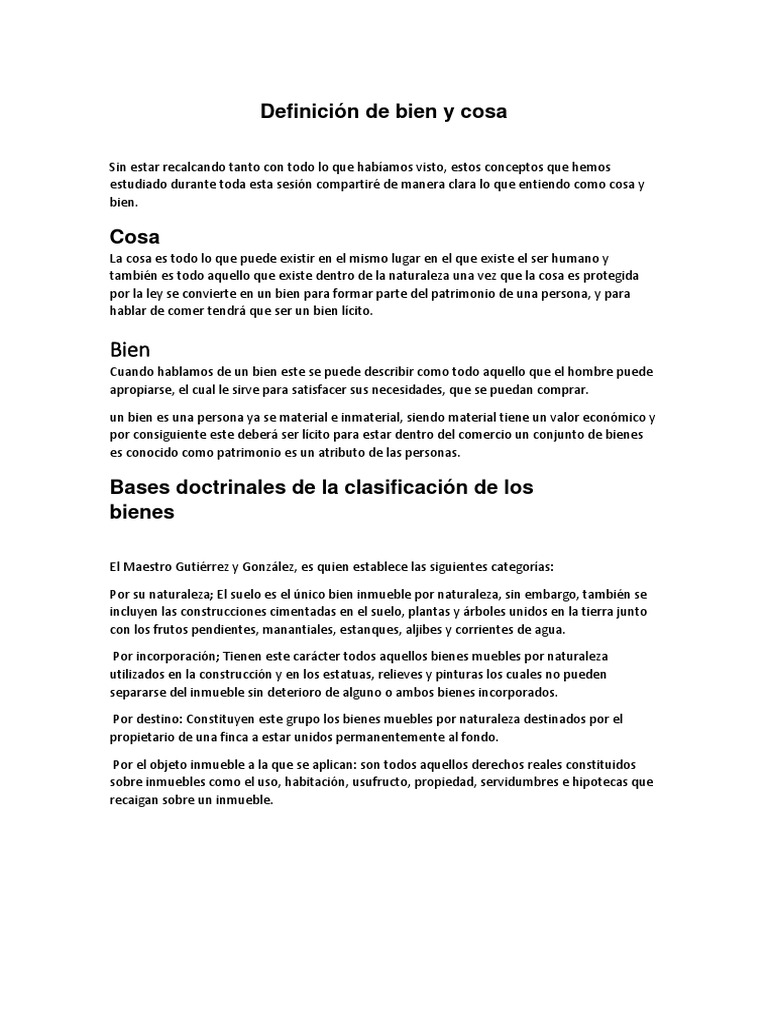 Definición de bien y cosa

Sin estar recalcando tanto con todo lo que habíamos visto, estos conceptos que hemos estudiado durante toda esta sesión compartiré de manera clara lo que entiendo como cosa y bien.

Cosa
La cosa es todo lo que puede existir en el mismo lugar en el que existe el ser humano y también es todo aquello que existe dentro de la naturaleza una vez que la cosa es protegida por la ley se convierte en un bien para formar parte del patrimonio de una persona, y para hablar de comer tendrá que ser un bien lícito.

Bien
Cuando hablamos de un bien este se puede describir como todo aquello que el hombre puede apropiarse, el cual le sirve para satisfacer sus necesidades, que se puedan comprar.

un bien es una persona ya se material e inmaterial, siendo material tiene un valor económico y por consiguiente este deberá ser lícito para estar dentro del comercio un conjunto de bienes es conocido como patrimonio es un atributo de las personas.

Bases doctrinales de la clasificación de los bienes

El Maestro Gutiérrez y González, es quien establece las siguientes categorías:

Por su naturaleza; El suelo es el único bien inmueble por naturaleza, sin embargo, también se incluyen las construcciones cimentadas en el suelo, plantas y árboles unidos en la tierra junto con los frutos pendientes, manantiales, estanques, aljibes y corrientes de agua.

Por incorporación; Tienen este carácter todos aquellos bienes muebles por naturaleza utilizados en la construcción y en los estatuas, relieves y pinturas los cuales no pueden separarse del inmueble sin deterioro de alguno o ambos bienes incorporados.

Por destino: Constituyen este grupo los bienes muebles por naturaleza destinados por el propietario de una finca a estar unidos permanentemente al fondo.

Por el objeto inmueble a la que se aplican: son todos aquellos derechos reales constituidos sobre inmuebles como el uso, habitación, usufructo, propiedad, servidumbres e hipotecas que recaigan sobre un inmueble.